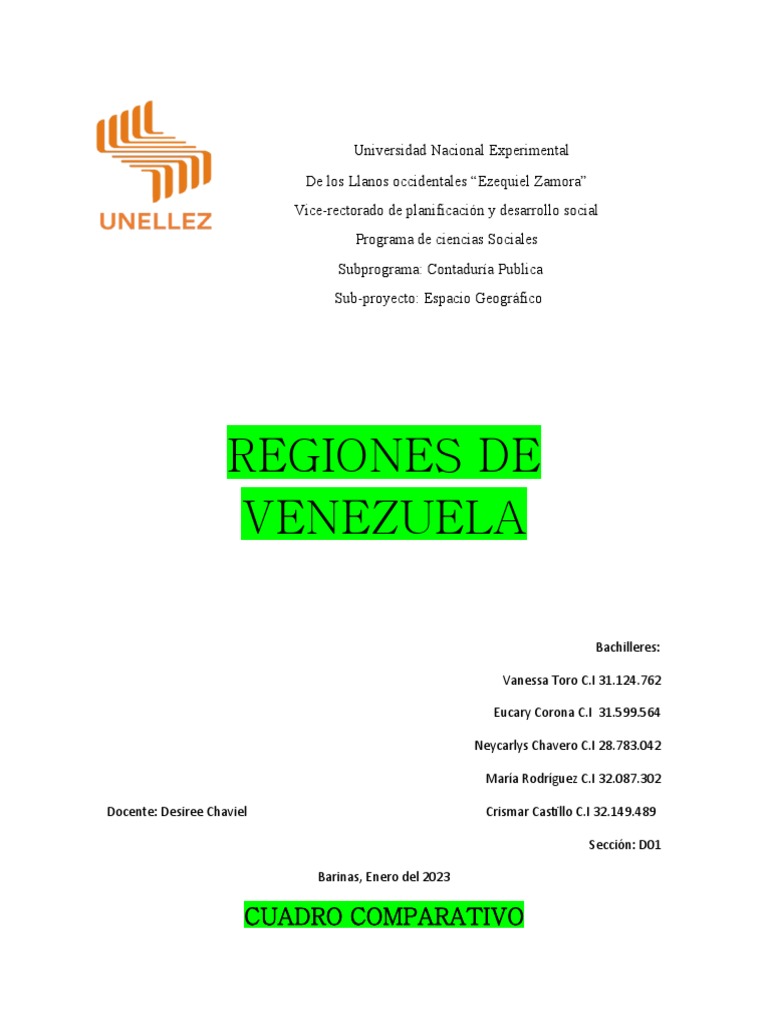 UNELLEZ

Universidad Nacional Experimental

De los Llanos occidentales “Ezequiel Zamora”

Vice-rectorado de planificación y desarrollo social

Programa de ciencias Sociales

Subprograma: Contaduría Publica

Sub-proyecto: Espacio Geográfico

REGIONES DE VENEZUELA

Bachilleres:

Vanessa Toro C.I 31.124.762

Eucary Corona C.I 31.599.564

Neycarlys Chavero C.I 28.783.042

María Rodríguez C.I 32.087.302

Docente: Desiree Chaviel

Crismar Castillo C.I 32.149.489

Sección: D01

Barinas, Enero del 2023

CUADRO COMPARATIVO